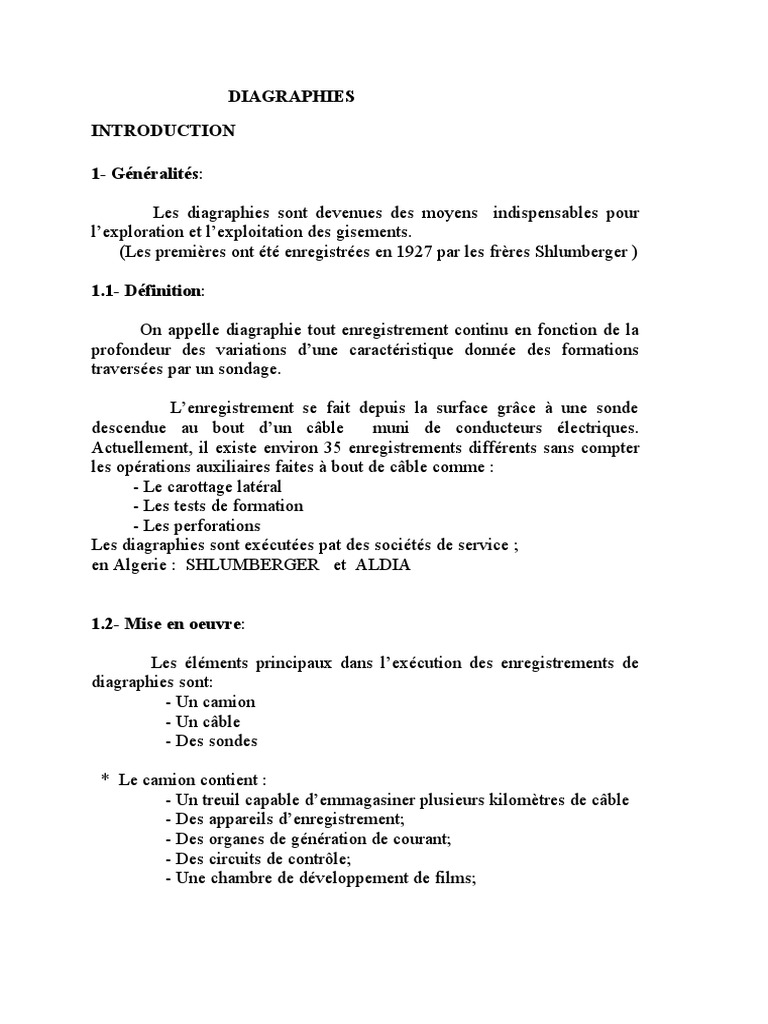 DIAGRAPHIES

INTRODUCTION

1- Généralités:

Les diagraphies sont devenues des moyens indispensables pour l'exploration et l'exploitation des gisements.
(Les premières ont été enregistrées en 1927 par les frères Shlumberger )

1.1- Définition:

On appelle diagraphie tout enregistrement continu en fonction de la profondeur des variations d'une caractéristique donnée des formations traversées par un sondage.

L'enregistrement se fait depuis la surface grâce à une sonde descendue au bout d'un câble muni de conducteurs électriques. Actuellement, il existe environ 35 enregistrements différents sans compter les opérations auxiliaires faites à bout de câble comme :
- Le carottage latéral
- Les tests de formation
- Les perforations
Les diagraphies sont exécutées pat des sociétés de service ;
en Algerie : SHLUMBERGER et ALDIA

1.2- Mise en oeuvre:

Les éléments principaux dans l'exécution des enregistrements de diagraphies sont:
- Un camion
- Un câble
- Des sondes

* Le camion contient :
- Un treuil capable d'emmagasiner plusieurs kilomètres de câble
- Des appareils d'enregistrement;
- Des organes de génération de courant;
- Des circuits de contrôle;
- Une chambre de développement de films;